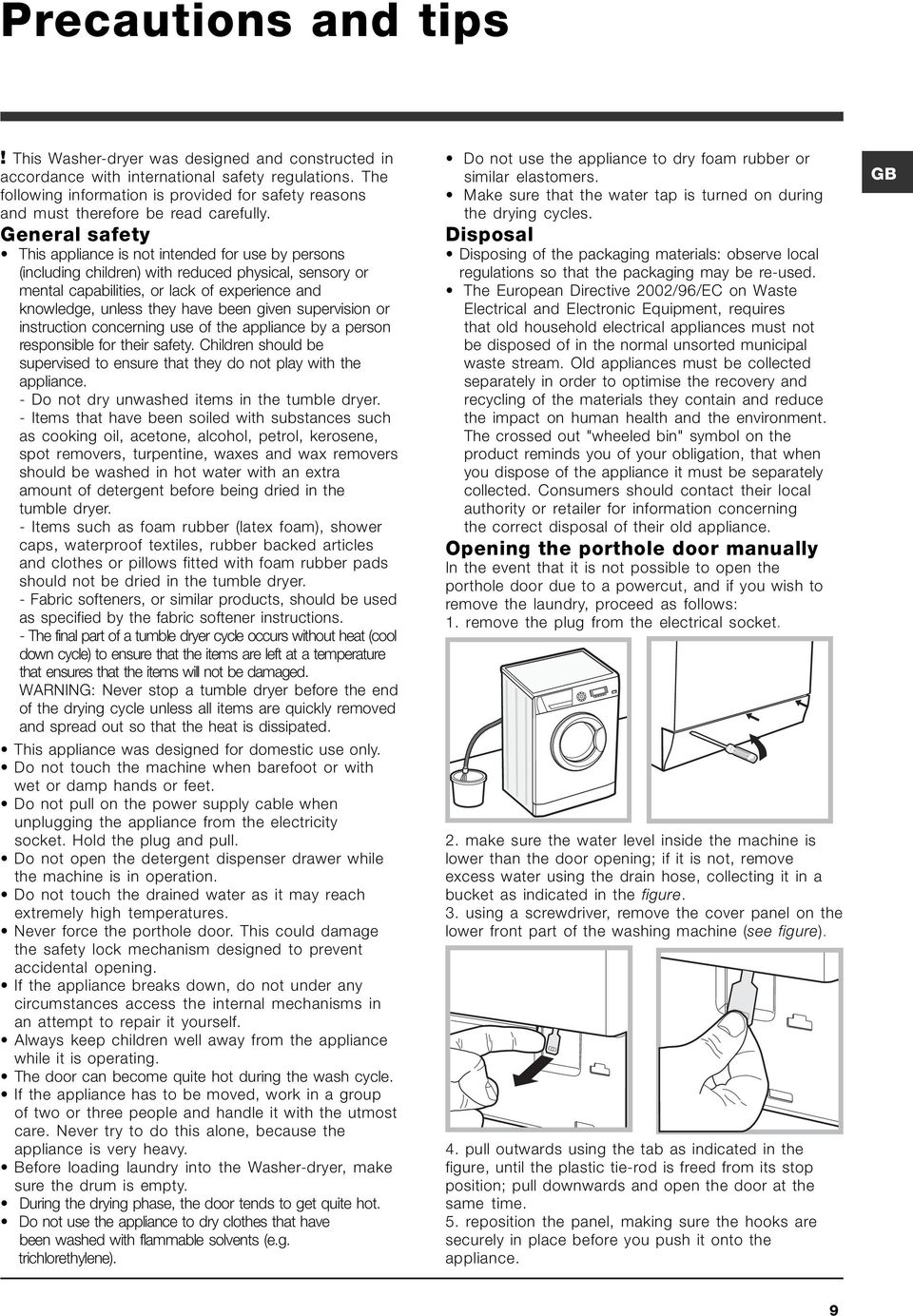 Precautions and tips

! This Washer-dryer was designed and constructed in accordance with international safety regulations. The following information is provided for safety reasons and must therefore be read carefully.

General safety

• This appliance is not intended for use by persons (including children) with reduced physical, sensory or mental capabilities, or lack of experience and knowledge, unless they have been given supervision or instruction concerning use of the appliance by a person responsible for their safety. Children should be supervised to ensure that they do not play with the appliance.
- Do not dry unwashed items in the tumble dryer.
- Items that have been soiled with substances such as cooking oil, acetone, alcohol, petrol, kerosene, spot removers, turpentine, waxes and wax removers should be washed in hot water with an extra amount of detergent before being dried in the tumble dryer.
- Items such as foam rubber (latex foam), shower caps, waterproof textiles, rubber backed articles and clothes or pillows fitted with foam rubber pads should not be dried in the tumble dryer.
- Fabric softeners, or similar products, should be used as specified by the fabric softener instructions.
- The final part of a tumble dryer cycle occurs without heat (cool down cycle) to ensure that the items are left at a temperature that ensures that the items will not be damaged.
WARNING: Never stop a tumble dryer before the end of the drying cycle unless all items are quickly removed and spread out so that the heat is dissipated.
• This appliance was designed for domestic use only.
• Do not touch the machine when barefoot or with wet or damp hands or feet.
• Do not pull on the power supply cable when unplugging the appliance from the electricity socket. Hold the plug and pull.
• Do not open the detergent dispenser drawer while the machine is in operation.
• Do not touch the drained water as it may reach extremely high temperatures.
• Never force the porthole door. This could damage the safety lock mechanism designed to prevent accidental opening.
• If the appliance breaks down, do not under any circumstances access the internal mechanisms in an attempt to repair it yourself.
• Always keep children well away from the appliance while it is operating.
• The door can become quite hot during the wash cycle.
• If the appliance has to be moved, work in a group of two or three people and handle it with the utmost care. Never try to do this alone, because the appliance is very heavy.
• Before loading laundry into the Washer-dryer, make sure the drum is empty.
• During the drying phase, the door tends to get quite hot.
• Do not use the appliance to dry clothes that have been washed with flammable solvents (e.g. trichlorethylene).
• Do not use the appliance to dry foam rubber or similar elastomers.
• Make sure that the water tap is turned on during the drying cycles.

Disposal

• Disposing of the packaging materials: observe local regulations so that the packaging may be re-used.
• The European Directive 2002/96/EC on Waste Electrical and Electronic Equipment, requires that old household electrical appliances must not be disposed of in the normal unsorted municipal waste stream. Old appliances must be collected separately in order to optimise the recovery and recycling of the materials they contain and reduce the impact on human health and the environment. The crossed out "wheeled bin" symbol on the product reminds you of your obligation, that when you dispose of the appliance it must be separately collected. Consumers should contact their local authority or retailer for information concerning the correct disposal of their old appliance.

Opening the porthole door manually

In the event that it is not possible to open the porthole door due to a powercut, and if you wish to remove the laundry, proceed as follows:
1. remove the plug from the electrical socket.

2. make sure the water level inside the machine is lower than the door opening; if it is not, remove excess water using the drain hose, collecting it in a bucket as indicated in the figure.
3. using a screwdriver, remove the cover panel on the lower front part of the washing machine (see figure).

4. pull outwards using the tab as indicated in the figure, until the plastic tie-rod is freed from its stop position; pull downwards and open the door at the same time.
5. reposition the panel, making sure the hooks are securely in place before you push it onto the appliance.

GB

9